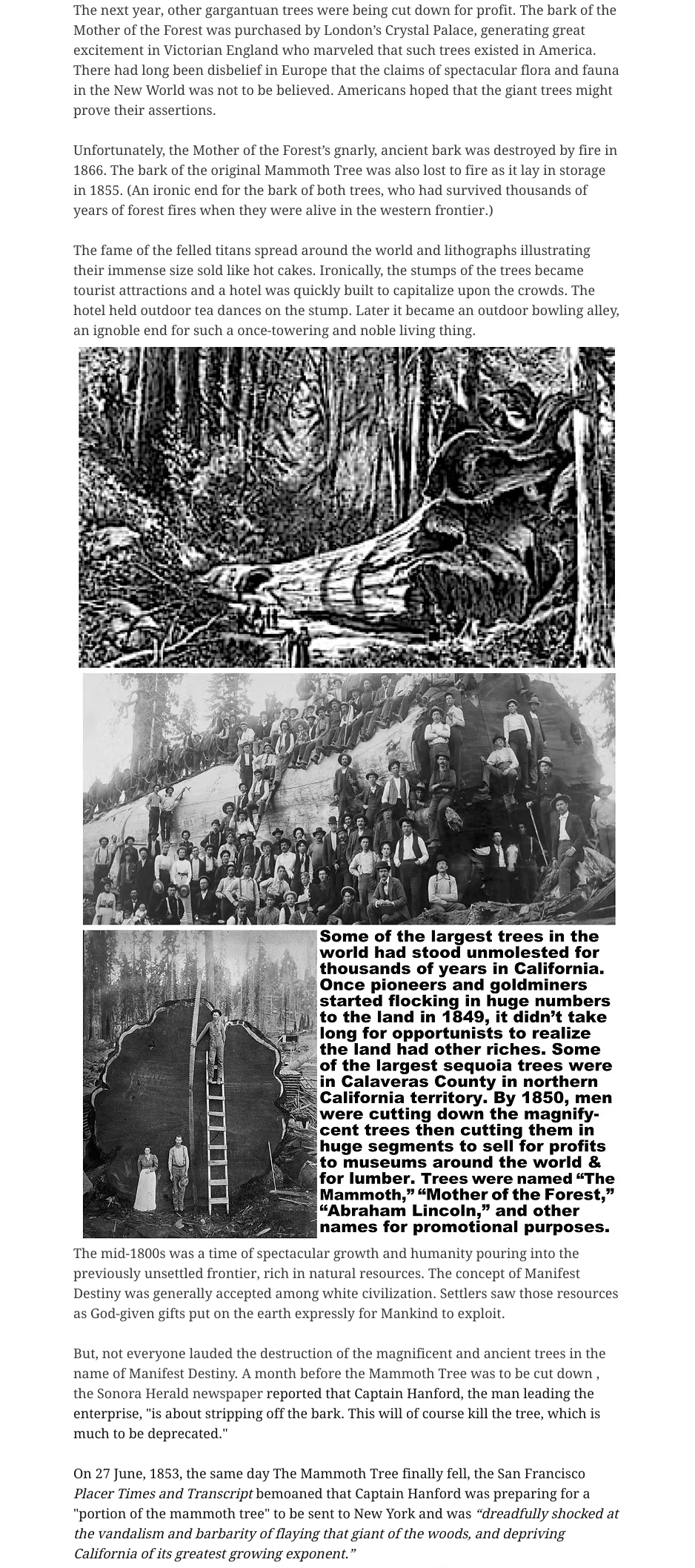 The next year, other gargantuan trees were being cut down for profit. The bark of the Mother of the Forest was purchased by London's Crystal Palace, generating great excitement in Victorian England who marveled that such trees existed in America. There had long been disbelief in Europe that the claims of spectacular flora and fauna in the New World was not to be believed. Americans hoped that the giant trees might prove their assertions.

Unfortunately, the Mother of the Forest's gnarly, ancient bark was destroyed by fire in 1866. The bark of the original Mammoth Tree was also lost to fire as it lay in storage in 1855. (An ironic end for the bark of both trees, who had survived thousands of years of forest fires when they were alive in the western frontier.)

The fame of the felled titans spread around the world and lithographs illustrating their immense size sold like hot cakes. Ironically, the stumps of the trees became tourist attractions and a hotel was quickly built to capitalize upon the crowds. The hotel held outdoor tea dances on the stump. Later it became an outdoor bowling alley, an ignoble end for such a once-towering and noble living thing.

Some of the largest trees in the world had stood unmolested for thousands of years in California. Once pioneers and goldminers started flocking in huge numbers to the land in 1849, it didn't take long for opportunists to realize the land had other riches. Some of the largest sequoia trees were in Calaveras County in northern California territory. By 1850, men were cutting down the magnifycent trees then cutting them in huge segments to sell for profits to museums around the world & for lumber. Trees were named "The Mammoth," "Mother of the Forest," "Abraham Lincoln," and other names for promotional purposes.

The mid-1800s was a time of spectacular growth and humanity pouring into the previously unsettled frontier, rich in natural resources. The concept of Manifest Destiny was generally accepted among white civilization. Settlers saw those resources as God-given gifts put on the earth expressly for Mankind to exploit.

But, not everyone lauded the destruction of the magnificent and ancient trees in the name of Manifest Destiny. A month before the Mammoth Tree was to be cut down , the Sonora Herald newspaper reported that Captain Hanford, the man leading the enterprise, "is about stripping off the bark. This will of course kill the tree, which is much to be deprecated."

On 27 June, 1853, the same day The Mammoth Tree finally fell, the San Francisco Placer Times and Transcript bemoaned that Captain Hanford was preparing for a "portion of the mammoth tree" to be sent to New York and was "dreadfully shocked at the vandalism and barbarity of flaying that giant of the woods, and depriving California of its greatest growing exponent."